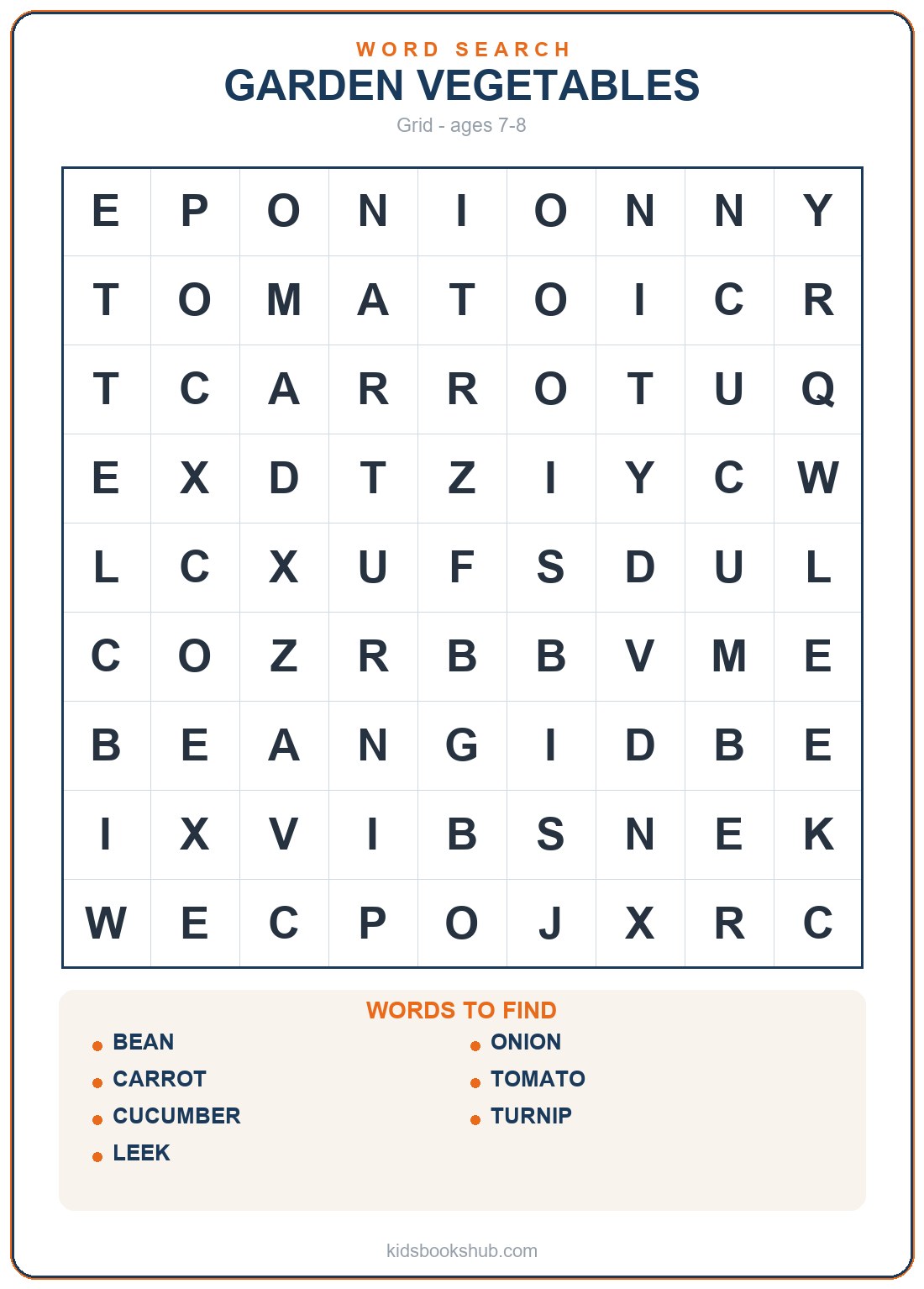 WORD SEARCH
GARDEN VEGETABLES
Grid - ages 7-8

| E | P | O | N | I | O | N | N | Y |
|---|---|---|---|---|---|---|---|---|
| T | O | M | A | T | O | I | C | R |
| T | C | A | R | R | O | T | U | Q |
| E | X | D | T | Z | I | Y | C | W |
| L | C | X | U | F | S | D | U | L |
| C | O | Z | R | B | B | V | M | E |
| B | E | A | N | G | I | D | B | E |
| I | X | V | I | B | S | N | E | K |
| W | E | C | P | O | J | X | R | C |

WORDS TO FIND
BEAN
CARROT
CUCUMBER
LEEK
ONION
TOMATO
TURNIP

kidsbookshub.com